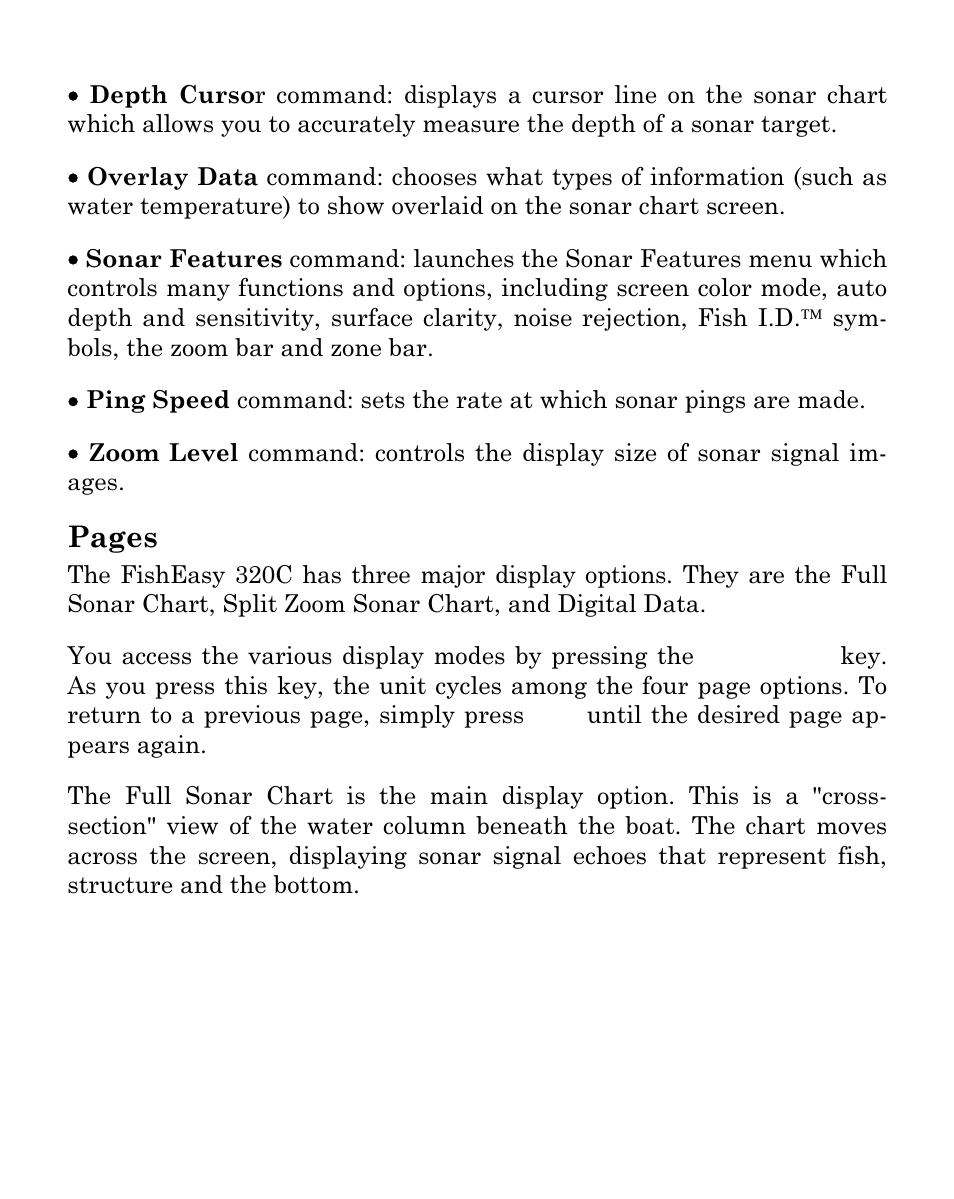 • Depth Cursor command: displays a cursor line on the sonar chart which allows you to accurately measure the depth of a sonar target.

• Overlay Data command: chooses what types of information (such as water temperature) to show overlaid on the sonar chart screen.

• Sonar Features command: launches the Sonar Features menu which controls many functions and options, including screen color mode, auto depth and sensitivity, surface clarity, noise rejection, Fish I.D.™ symbols, the zoom bar and zone bar.

• Ping Speed command: sets the rate at which sonar pings are made.

• Zoom Level command: controls the display size of sonar signal images.

Pages

The FishEasy 320C has three major display options. They are the Full Sonar Chart, Split Zoom Sonar Chart, and Digital Data.

You access the various display modes by pressing the key. As you press this key, the unit cycles among the four page options. To return to a previous page, simply press until the desired page appears again.

The Full Sonar Chart is the main display option. This is a "cross-section" view of the water column beneath the boat. The chart moves across the screen, displaying sonar signal echoes that represent fish, structure and the bottom.